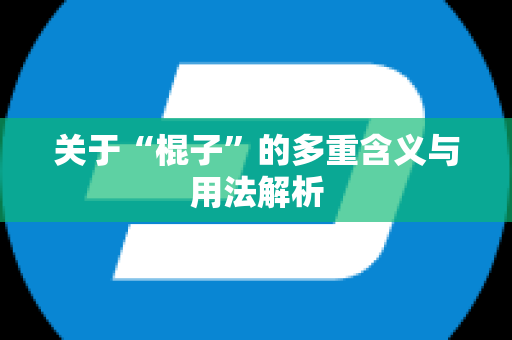 关于“棍子”的多重含义与用法解析